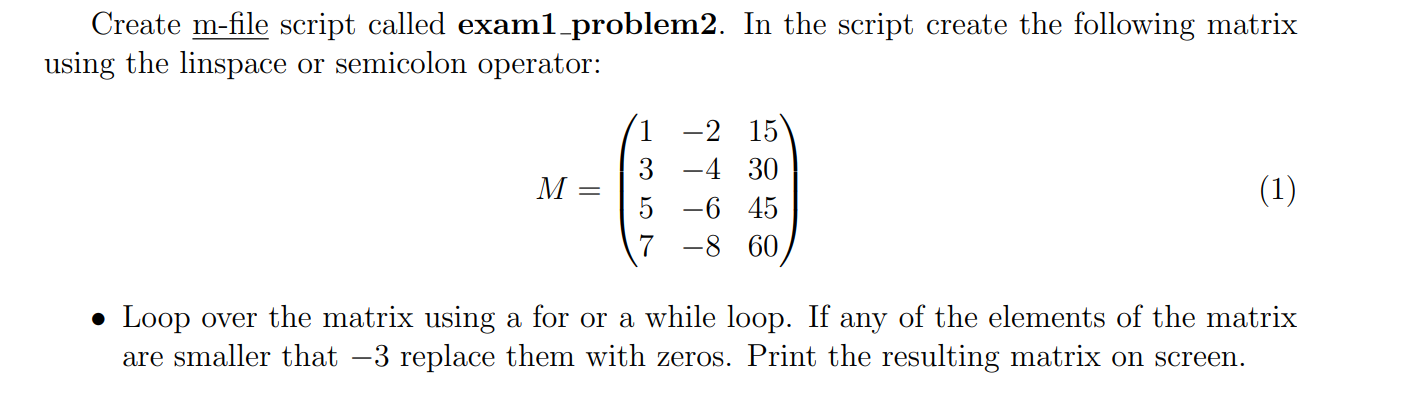 Create m-file script called exam1_problem2. In the script create the following matrix using the linspace or semicolon operator:

$M = \begin{pmatrix} 1 & -2 & 15 \\ 3 & -4 & 30 \\ 5 & -6 & 45 \\ 7 & -8 & 60 \end{pmatrix}$ (1)

• Loop over the matrix using a for or a while loop. If any of the elements of the matrix are smaller that $-3$ replace them with zeros. Print the resulting matrix on screen.